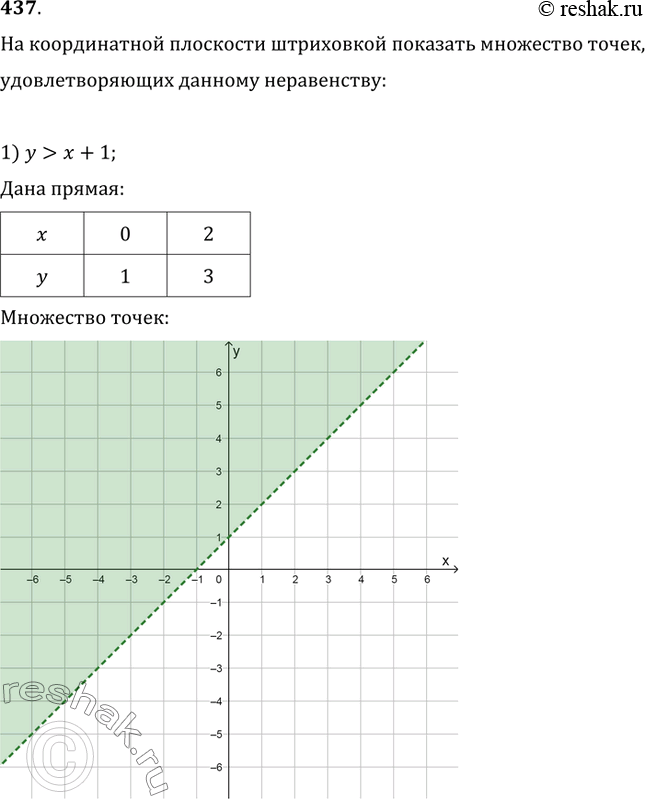 437.
© reshak.ru

На координатной плоскости штриховкой показать множество точек, удовлетворяющих данному неравенству:

1) $y > x + 1$;

Дана прямая:

| $x$ | 0 | 2 |
|---|---|---|
| $y$ | 1 | 3 |

Множество точек:

y
6
5
4
3
2
1
x
−6 −5 −4 −3 −2 −1 0 1 2 3 4 5 6
−1
−2
−3
−4
−5
−6

reshak.ru ©